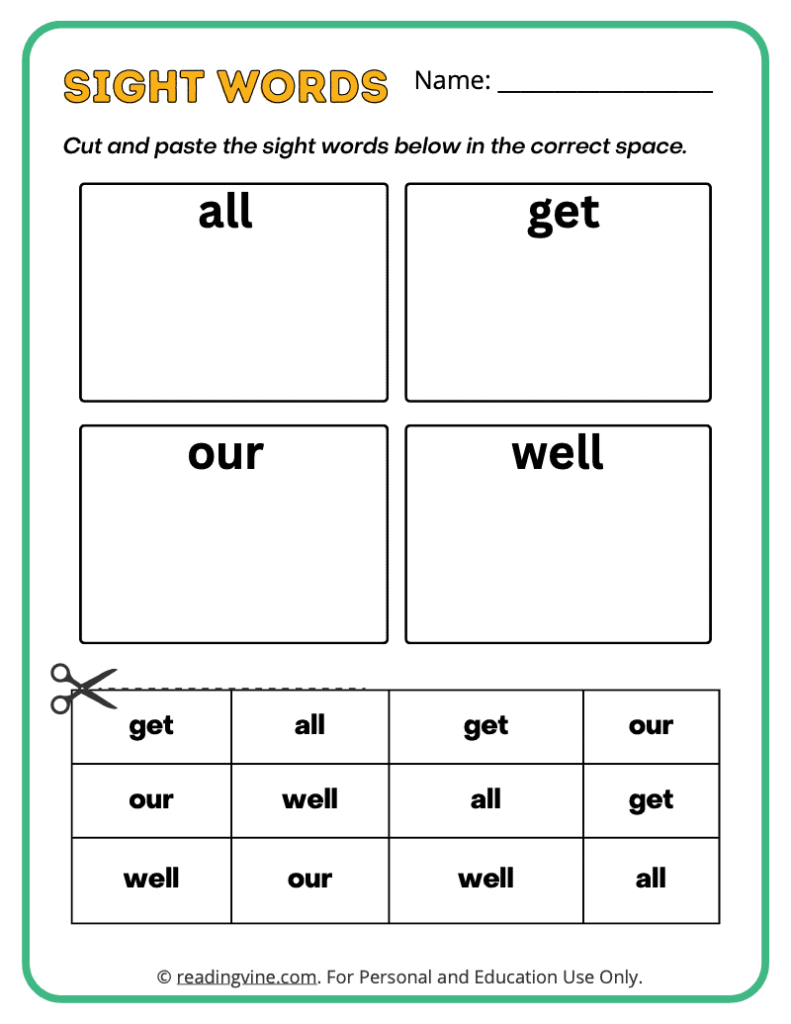 SIGHT WORDS Name: ______________

Cut and paste the sight words below in the correct space.

all

get

our

well

| get | all | get | our |
|---|---|---|---|
| our | well | all | get |
| well | our | well | all |

© readingvine.com. For Personal and Education Use Only.